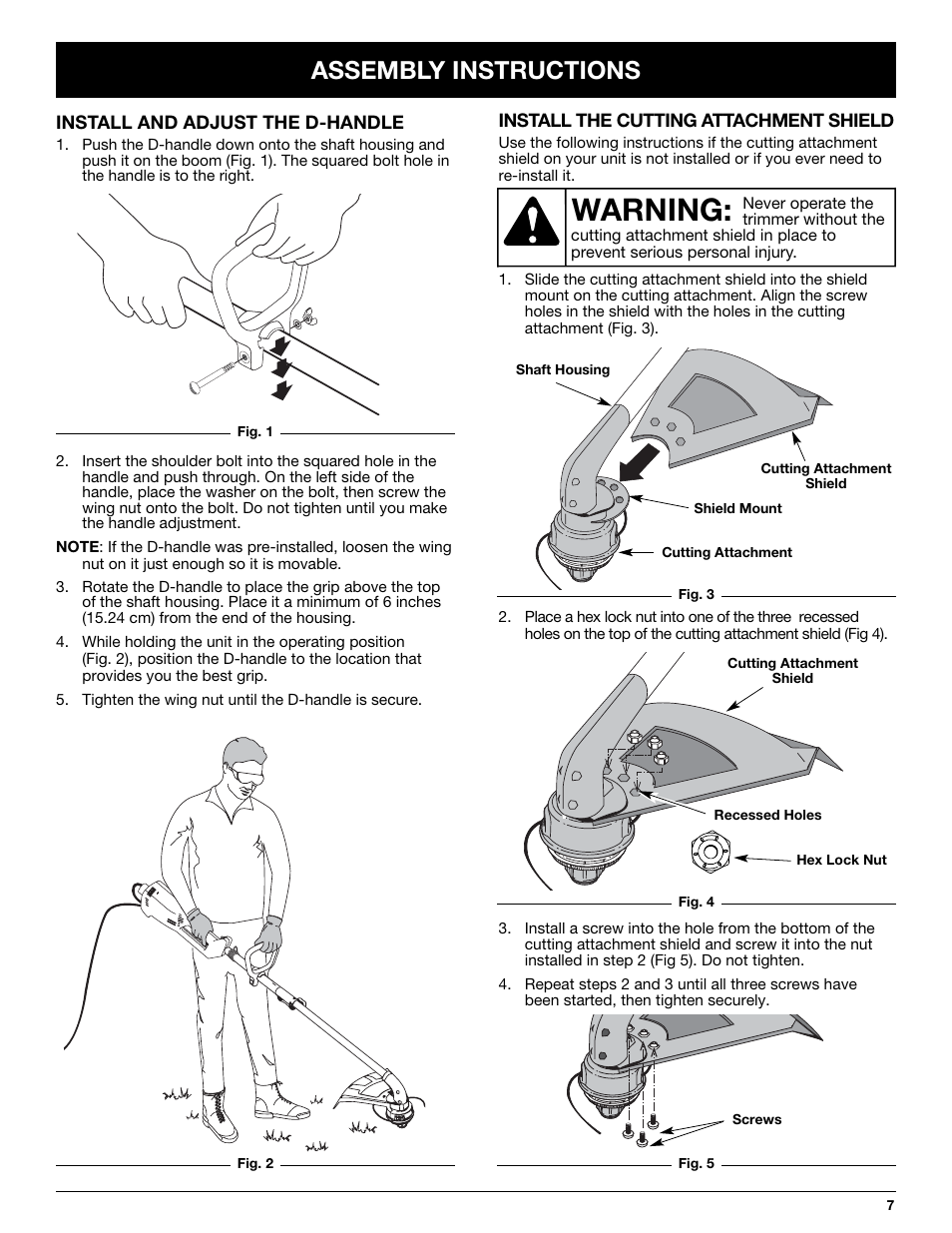 ASSEMBLY INSTRUCTIONS

INSTALL AND ADJUST THE D-HANDLE

1. Push the D-handle down onto the shaft housing and push it on the boom (Fig. 1). The squared bolt hole in the handle is to the right.

Fig. 1

2. Insert the shoulder bolt into the squared hole in the handle and push through. On the left side of the handle, place the washer on the bolt, then screw the wing nut onto the bolt. Do not tighten until you make the handle adjustment.

NOTE: If the D-handle was pre-installed, loosen the wing nut on it just enough so it is movable.

3. Rotate the D-handle to place the grip above the top of the shaft housing. Place it a minimum of 6 inches (15.24 cm) from the end of the housing.

4. While holding the unit in the operating position (Fig. 2), position the D-handle to the location that provides you the best grip.

5. Tighten the wing nut until the D-handle is secure.

Fig. 2

INSTALL THE CUTTING ATTACHMENT SHIELD

Use the following instructions if the cutting attachment shield on your unit is not installed or if you ever need to re-install it.

WARNING: Never operate the trimmer without the cutting attachment shield in place to prevent serious personal injury.

1. Slide the cutting attachment shield into the shield mount on the cutting attachment. Align the screw holes in the shield with the holes in the cutting attachment (Fig. 3).

Shaft Housing
Cutting Attachment Shield
Shield Mount
Cutting Attachment

Fig. 3

2. Place a hex lock nut into one of the three recessed holes on the top of the cutting attachment shield (Fig 4).

Cutting Attachment Shield
Recessed Holes
Hex Lock Nut

Fig. 4

3. Install a screw into the hole from the bottom of the cutting attachment shield and screw it into the nut installed in step 2 (Fig 5). Do not tighten.

4. Repeat steps 2 and 3 until all three screws have been started, then tighten securely.

Screws

Fig. 5

7